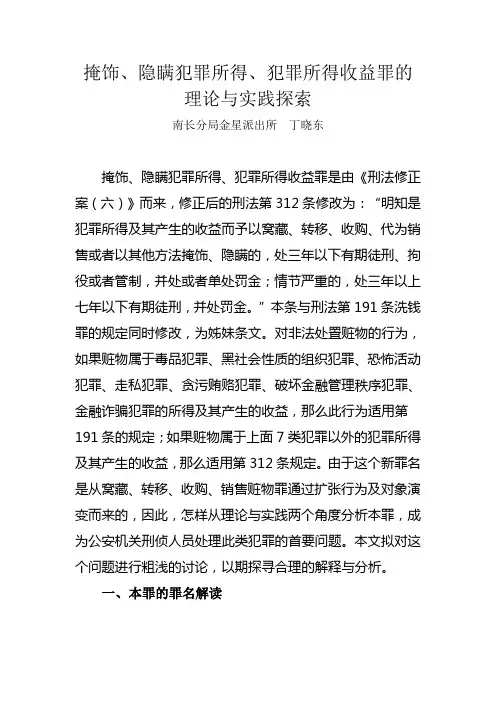 掩饰、隐瞒犯罪所得、犯罪所得收益罪的理论与实践探索

南长分局金星派出所　丁晓东

掩饰、隐瞒犯罪所得、犯罪所得收益罪是由《刑法修正案（六）》而来，修正后的刑法第 312 条修改为：“明知是犯罪所得及其产生的收益而予以窝藏、转移、收购、代为销售或者以其他方法掩饰、隐瞒的，处三年以下有期徒刑、拘役或者管制，并处或者单处罚金；情节严重的，处三年以上七年以下有期徒刑，并处罚金。”本条与刑法第 191 条洗钱罪的规定同时修改，为姊妹条文。对非法处置赃物的行为，如果赃物属于毒品犯罪、黑社会性质的组织犯罪、恐怖活动犯罪、走私犯罪、贪污贿赂犯罪、破坏金融管理秩序犯罪、金融诈骗犯罪的所得及其产生的收益，那么此行为适用第 191 条的规定；如果赃物属于上面 7 类犯罪以外的犯罪所得及其产生的收益，那么适用第 312 条规定。由于这个新罪名是从窝藏、转移、收购、销售赃物罪通过扩张行为及对象演变而来的，因此，怎样从理论与实践两个角度分析本罪，成为公安机关刑侦人员处理此类犯罪的首要问题。本文拟对这个问题进行粗浅的讨论，以期探寻合理的解释与分析。

一、本罪的罪名解读